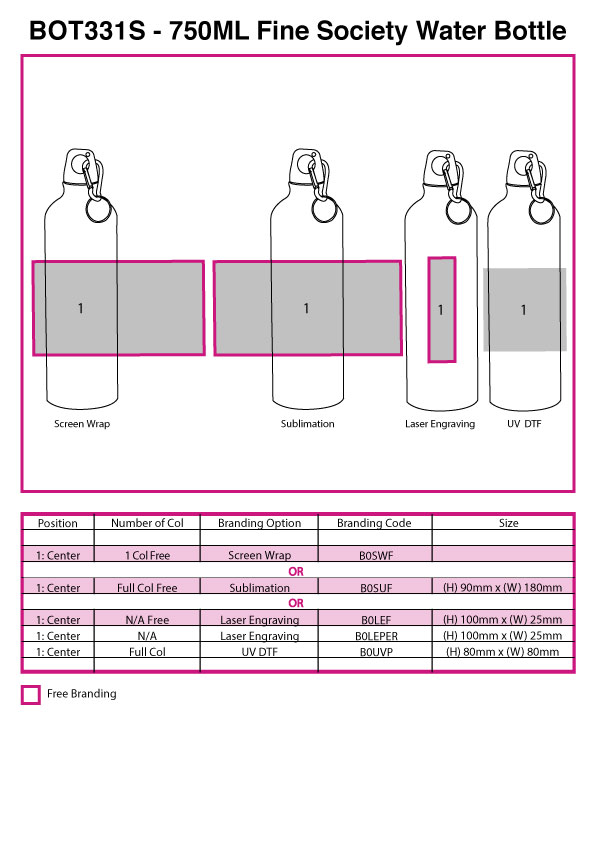 BOT331S - 750ML Fine Society Water Bottle

1

1

1

1

Screen Wrap

Sublimation

Laser Engraving

UV DTF

| Position | Number of Col | Branding Option | Branding Code | Size |
|---|---|---|---|---|
| | | | | |
| 1: Center | 1 Col Free | Screen Wrap | B0SWF | |
| OR | | | | |
| 1: Center | Full Col Free | Sublimation | B0SUF | (H) 90mm x (W) 180mm |
| OR | | | | |
| 1: Center | N/A Free | Laser Engraving | B0LEF | (H) 100mm x (W) 25mm |
| 1: Center | N/A | Laser Engraving | B0LEPER | (H) 100mm x (W) 25mm |
| 1: Center | Full Col | UV DTF | B0UVP | (H) 80mm x (W) 80mm |
| | | | | |

Free Branding